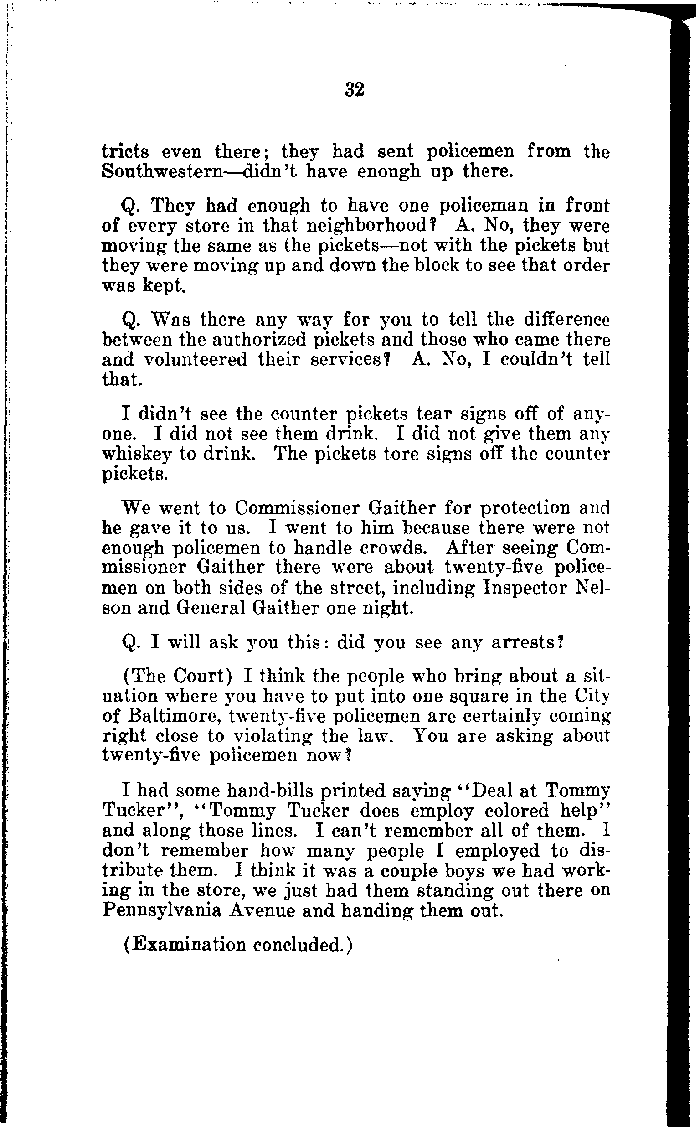 32

tricts even there; they had sent policemen from the Southwestern—didn't have enough up there.

Q. They had enough to have one policeman in front of every store in that neighborhood? A. No, they were moving the same as the pickets—not with the pickets but they were moving up and down the block to see that order was kept.

Q. Was there any way for you to tell the difference between the authorized pickets and those who came there and volunteered their services? A. No, I couldn't tell that.

I didn't see the counter pickets tear signs off of anyone. I did not see them drink. I did not give them any whiskey to drink. The pickets tore signs off the counter pickets.

We went to Commissioner Gaither for protection and he gave it to us. I went to him because there were not enough policemen to handle crowds. After seeing Commissioner Gaither there were about twenty-five policemen on both sides of the street, including Inspector Nelson and General Gaither one night.

Q. I will ask you this: did you see any arrests?

(The Court) I think the people who bring about a situation where you have to put into one square in the City of Baltimore, twenty-five policemen are certainly coming right close to violating the law. You are asking about twenty-five policemen now?

I had some hand-bills printed saying "Deal at Tommy Tucker", "Tommy Tucker does employ colored help" and along those lines. I can't remember all of them. I don't remember how many people I employed to distribute them. I think it was a couple boys we had working in the store, we just had them standing out there on Pennsylvania Avenue and handing them out.

(Examination concluded.)